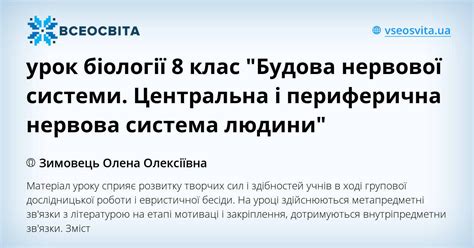 ВСЕОСВІТА

vseosvita.ua

урок біології 8 клас "Будова нервової системи. Центральна і периферична нервова система людини"

Зимовець Олена Олексіївна

Матеріал уроку сприяє розвитку творчих сил і здібностей учнів в ході групової дослідницької роботи і евристичної бесіди. На уроці здійснюються метапредметні зв'язки з літературою на етапі мотиваці і закріплення, дотримуються внутріпредметни зв'язки. Зміст